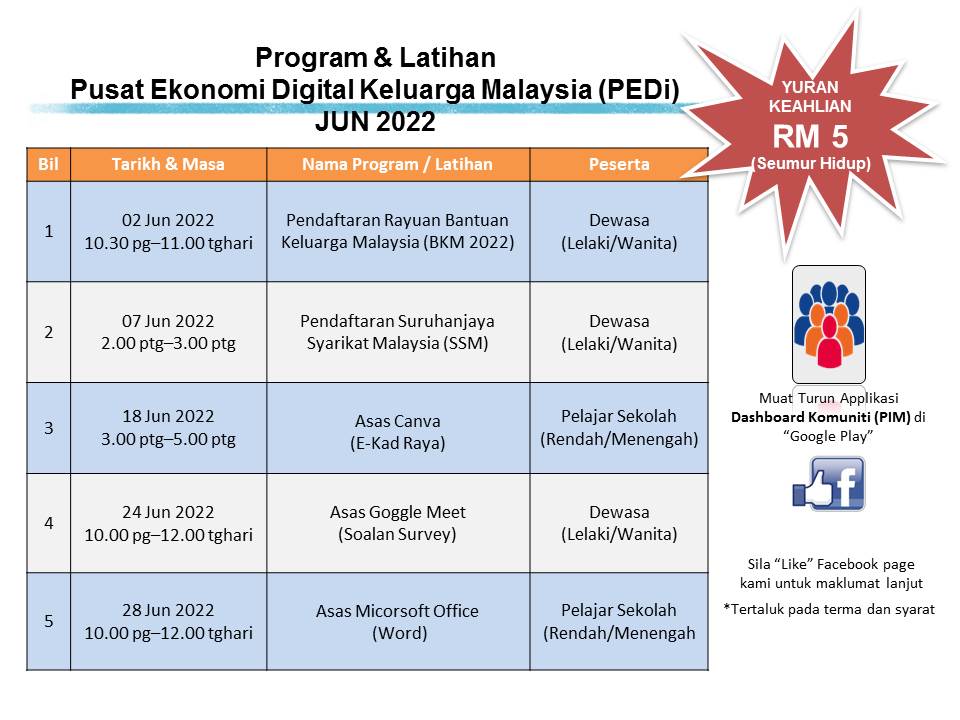 Program & Latihan
Pusat Ekonomi Digital Keluarga Malaysia (PEDi)
JUN 2022

YURAN KEAHLIAN
RM 5
(Seumur Hidup)

| Bil | Tarikh & Masa | Nama Program / Latihan | Peserta |
|---|---|---|---|
| 1 | 02 Jun 2022 10.30 pg–11.00 tghari | Pendaftaran Rayuan Bantuan Keluarga Malaysia (BKM 2022) | Dewasa (Lelaki/Wanita) |
| 2 | 07 Jun 2022 2.00 ptg–3.00 ptg | Pendaftaran Suruhanjaya Syarikat Malaysia (SSM) | Dewasa (Lelaki/Wanita) |
| 3 | 18 Jun 2022 3.00 ptg–5.00 ptg | Asas Canva (E-Kad Raya) | Pelajar Sekolah (Rendah/Menengah) |
| 4 | 24 Jun 2022 10.00 pg–12.00 tghari | Asas Goggle Meet (Soalan Survey) | Dewasa (Lelaki/Wanita) |
| 5 | 28 Jun 2022 10.00 pg–12.00 tghari | Asas Micorsoft Office (Word) | Pelajar Sekolah (Rendah/Menengah |

Muat Turun Applikasi Dashboard Komuniti (PIM) di "Google Play"

Sila "Like" Facebook page kami untuk maklumat lanjut

*Tertaluk pada terma dan syarat